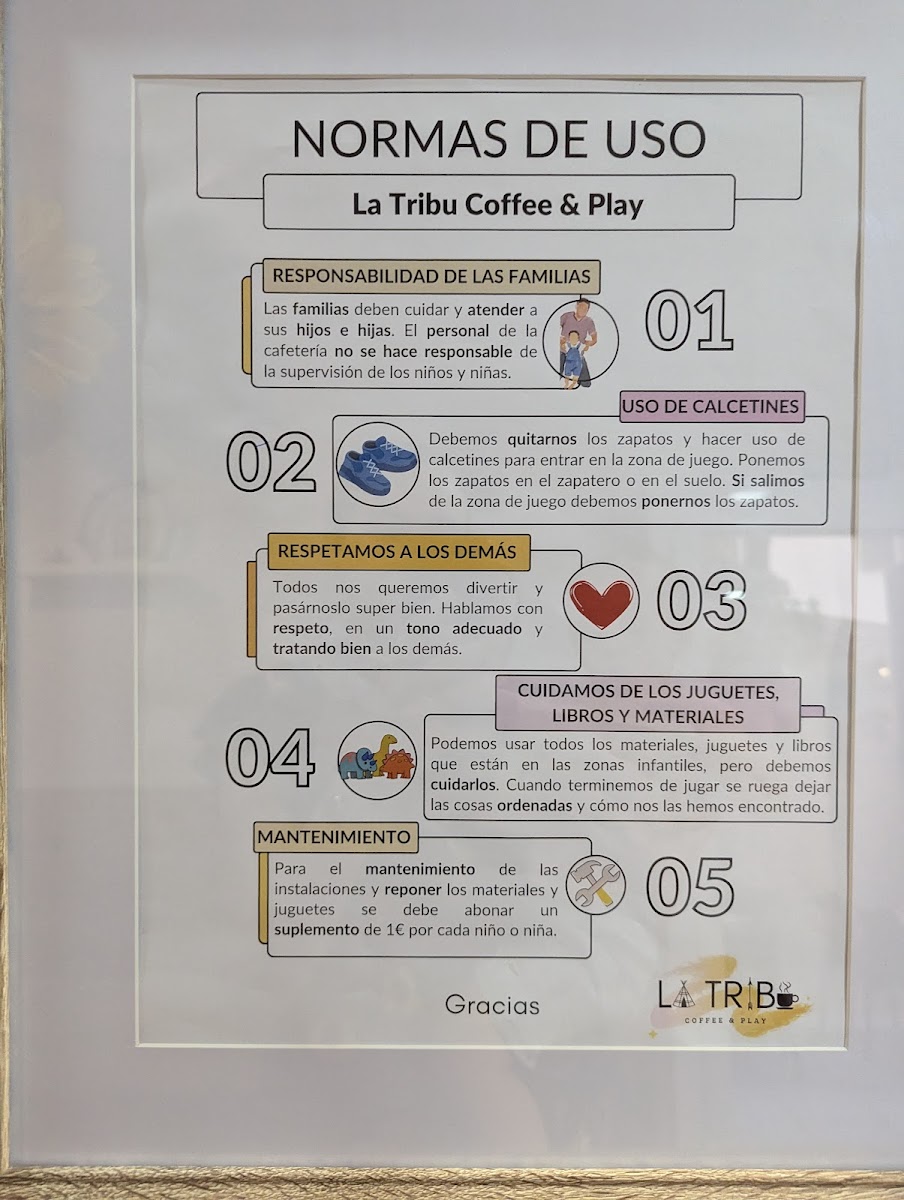 NORMAS DE USO

La Tribu Coffee & Play

RESPONSABILIDAD DE LAS FAMILIAS

Las familias deben cuidar y atender a sus hijos e hijas. El personal de la cafetería no se hace responsable de la supervisión de los niños y niñas.

01

USO DE CALCETINES

02

Debemos quitarnos los zapatos y hacer uso de calcetines para entrar en la zona de juego. Ponemos los zapatos en el zapatero o en el suelo. Si salimos de la zona de juego debemos ponernos los zapatos.

RESPETAMOS A LOS DEMÁS

Todos nos queremos divertir y pasárnoslo super bien. Hablamos con respeto, en un tono adecuado y tratando bien a los demás.

03

CUIDAMOS DE LOS JUGUETES, LIBROS Y MATERIALES

04

Podemos usar todos los materiales, juguetes y libros que están en las zonas infantiles, pero debemos cuidarlos. Cuando terminemos de jugar se ruega dejar las cosas ordenadas y cómo nos las hemos encontrado.

MANTENIMIENTO

Para el mantenimiento de las instalaciones y reponer los materiales y juguetes se debe abonar un suplemento de 1€ por cada niño o niña.

05

Gracias

LA TRIBU
COFFEE & PLAY